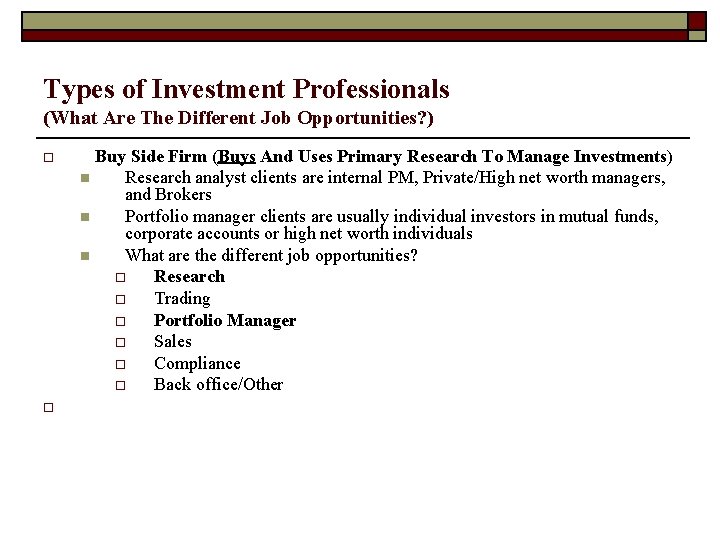 Types of Investment Professionals
(What Are The Different Job Opportunities?)

Buy Side Firm (Buys And Uses Primary Research To Manage Investments)

Research analyst clients are internal PM, Private/High net worth managers, and Brokers

Portfolio manager clients are usually individual investors in mutual funds, corporate accounts or high net worth individuals

What are the different job opportunities?

Research

Trading

Portfolio Manager

Sales

Compliance

Back office/Other